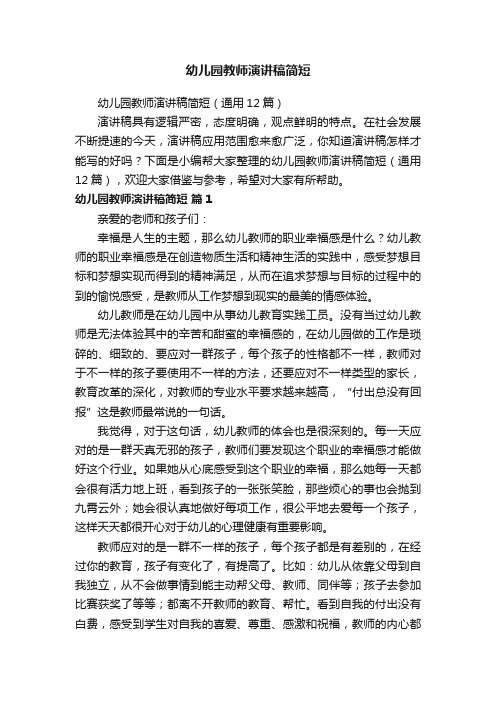 幼儿园教师演讲稿简短

幼儿园教师演讲稿简短（通用12篇）

演讲稿具有逻辑严密，态度明确，观点鲜明的特点。在社会发展不断提速的今天，演讲稿应用范围愈来愈广泛，你知道演讲稿怎样才能写的好吗？下面是小编帮大家整理的幼儿园教师演讲稿简短（通用12篇），欢迎大家借鉴与参考，希望对大家有所帮助。

幼儿园教师演讲稿简短 篇1

亲爱的老师和孩子们：

幸福是人生的主题，那么幼儿教师的职业幸福感是什么？幼儿教师的职业幸福感是在创造物质生活和精神生活的实践中，感受梦想目标和梦想实现而得到的精神满足，从而在追求梦想与目标的过程中的到的愉悦感受，是教师从工作梦想到现实的最美的情感体验。

幼儿教师是在幼儿园中从事幼儿教育实践工员。没有当过幼儿教师是无法体验其中的辛苦和甜蜜的幸福感的，在幼儿园做的工作是琐碎的、细致的、要应对一群孩子，每个孩子的性格都不一样，教师对于不一样的孩子要使用不一样的方法，还要应对不一样类型的家长，教育改革的深化，对教师的专业水平要求越来越高，“付出总没有回报”这是教师最常说的一句话。

我觉得，对于这句话，幼儿教师的体会也是很深刻的。每一天应对的是一群天真无邪的孩子，教师们要发现这个职业的幸福感才能做好这个行业。如果她从心底感受到这个职业的幸福，那么她每一天都会很有活力地上班，看到孩子的一张张笑脸，那些烦心的事也会抛到九霄云外；她会很认真地做好每项工作，很公平地去爱每一个孩子，这样天天都很开心对于幼儿的心理健康有重要影响。

教师应对的是一群不一样的孩子，每个孩子都是有差别的，在经过你的教育，孩子有变化了，有提高了。比如：幼儿从依靠父母到自我独立，从不会做事情到能主动帮父母、教师、同伴等；孩子去参加比赛获奖了等等；都离不开教师的教育、帮忙。看到自我的付出没有白费，感受到学生对自我的喜爱、尊重、感激和祝福，教师的内心都